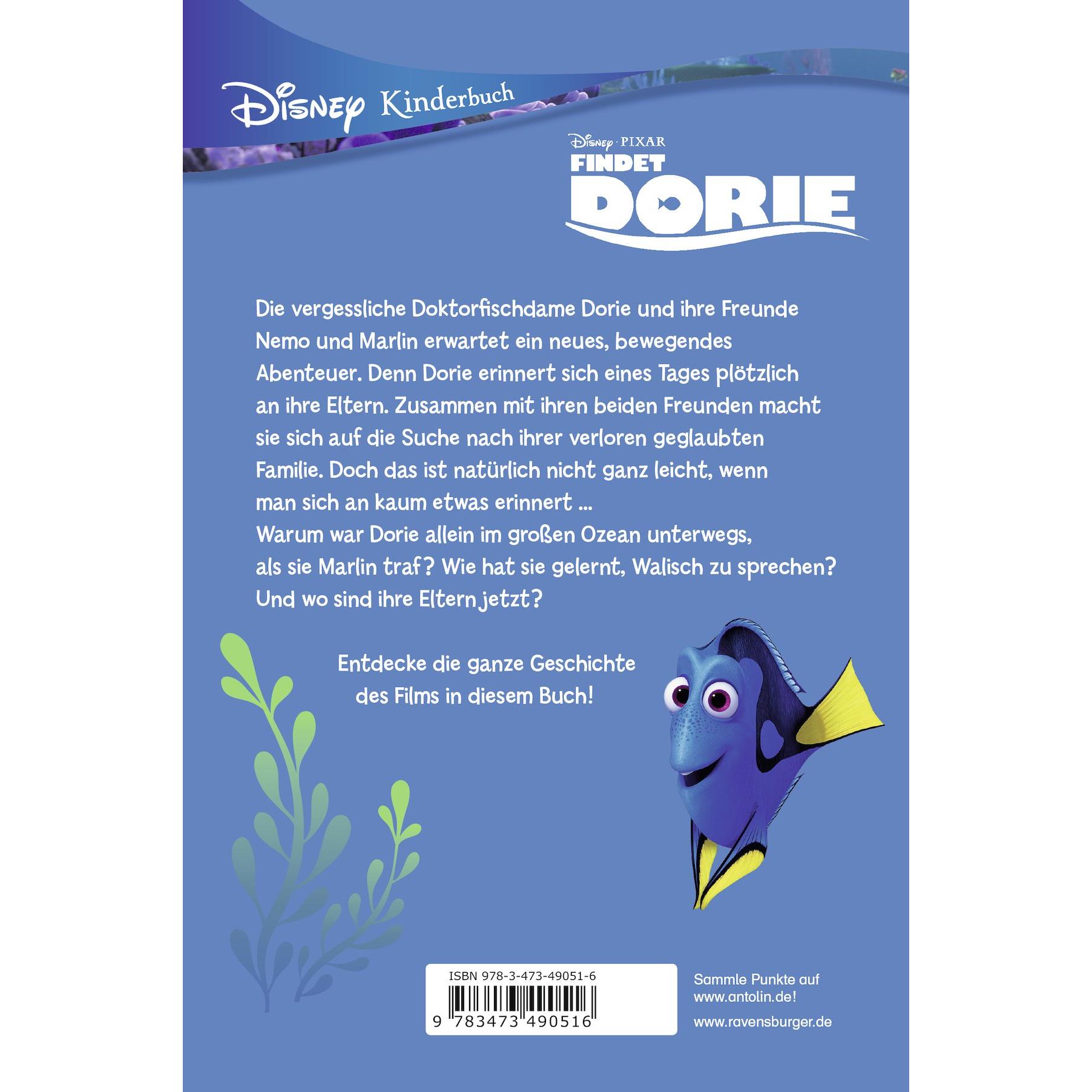 Disney Kinderbuch

Disney · PIXAR
FINDET
DORIE

Die vergessliche Doktorfischdame Dorie und ihre Freunde Nemo und Marlin erwartet ein neues, bewegendes Abenteuer. Denn Dorie erinnert sich eines Tages plötzlich an ihre Eltern. Zusammen mit ihren beiden Freunden macht sie sich auf die Suche nach ihrer verloren geglaubten Familie. Doch das ist natürlich nicht ganz leicht, wenn man sich an kaum etwas erinnert ...
Warum war Dorie allein im großen Ozean unterwegs, als sie Marlin traf? Wie hat sie gelernt, Walisch zu sprechen? Und wo sind ihre Eltern jetzt?

Entdecke die ganze Geschichte des Films in diesem Buch!

ISBN 978-3-473-49051-6
9 783473 490516

Sammle Punkte auf
www.antolin.de!

www.ravensburger.de